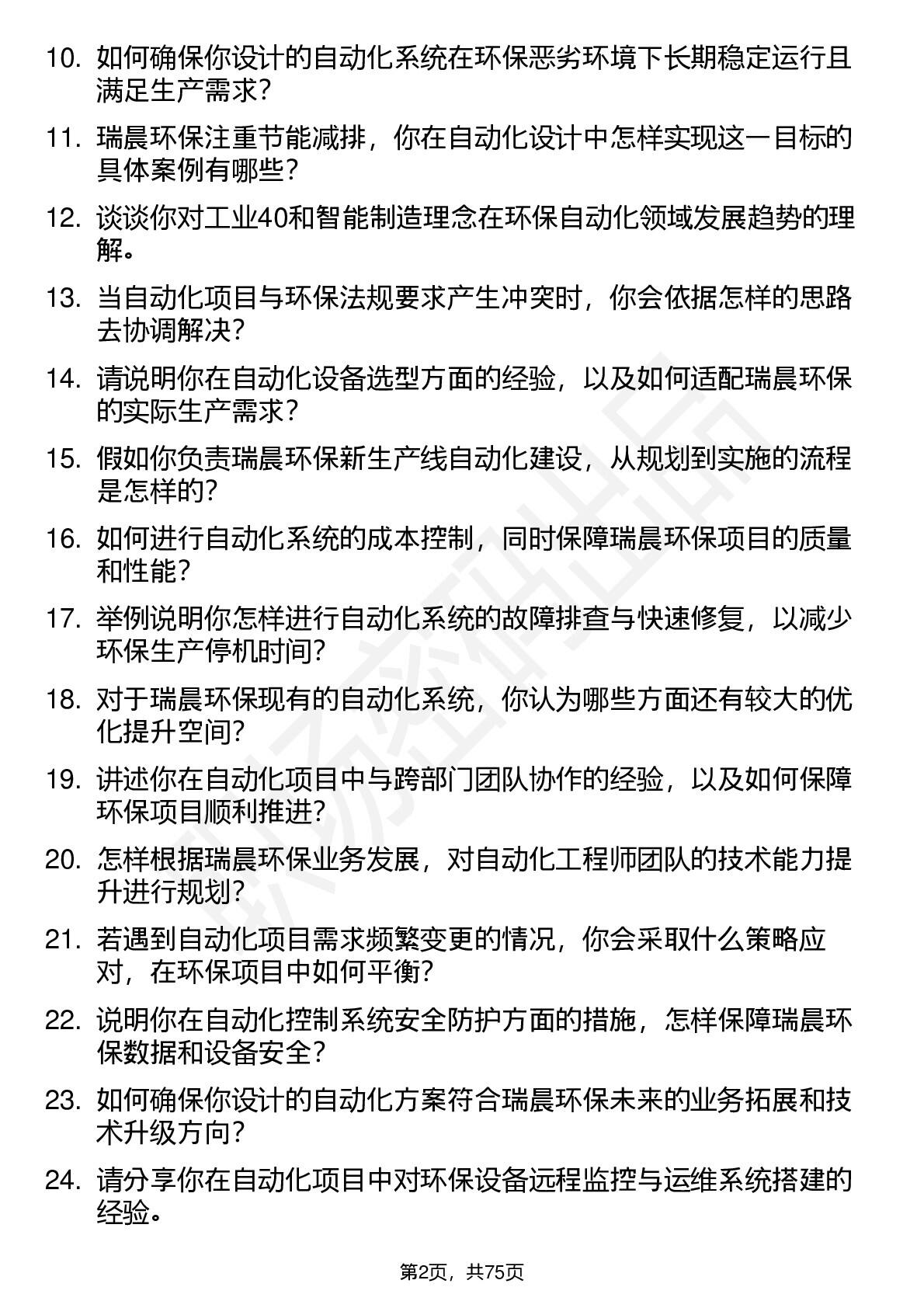 10. 如何确保你设计的自动化系统在环保恶劣环境下长期稳定运行且满足生产需求？

11. 瑞晨环保注重节能减排，你在自动化设计中怎样实现这一目标的具体案例有哪些？

12. 谈谈你对工业40和智能制造理念在环保自动化领域发展趋势的理解。

13. 当自动化项目与环保法规要求产生冲突时，你会依据怎样的思路去协调解决？

14. 请说明你在自动化设备选型方面的经验，以及如何适配瑞晨环保的实际生产需求？

15. 假如你负责瑞晨环保新生产线自动化建设，从规划到实施的流程是怎样的？

16. 如何进行自动化系统的成本控制，同时保障瑞晨环保项目的质量和性能？

17. 举例说明你怎样进行自动化系统的故障排查与快速修复，以减少环保生产停机时间？

18. 对于瑞晨环保现有的自动化系统，你认为哪些方面还有较大的优化提升空间？

19. 讲述你在自动化项目中与跨部门团队协作的经验，以及如何保障环保项目顺利推进？

20. 怎样根据瑞晨环保业务发展，对自动化工程师团队的技术能力提升进行规划？

21. 若遇到自动化项目需求频繁变更的情况，你会采取什么策略应对，在环保项目中如何平衡？

22. 说明你在自动化控制系统安全防护方面的措施，怎样保障瑞晨环保数据和设备安全？

23. 如何确保你设计的自动化方案符合瑞晨环保未来的业务拓展和技术升级方向？

24. 请分享你在自动化项目中对环保设备远程监控与运维系统搭建的经验。

第2页，共75页